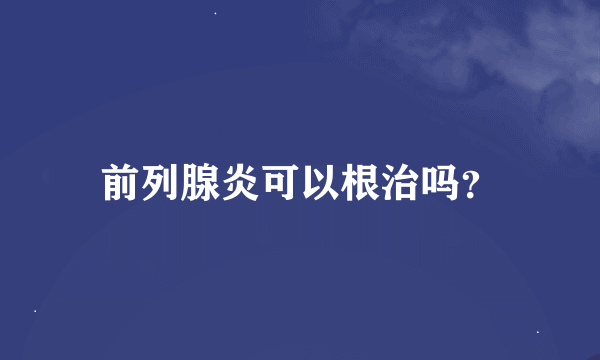 前列腺炎可以根治吗?